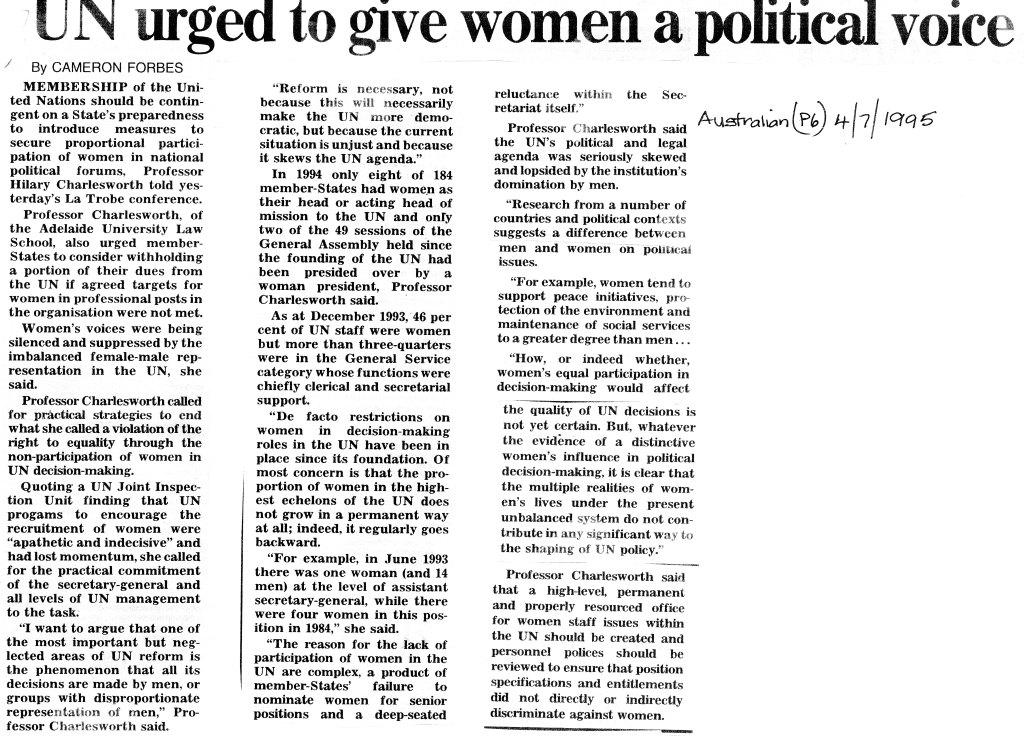 UN urged to give women a political voice

By CAMERON FORBES

MEMBERSHIP of the United Nations should be contingent on a State's preparedness to introduce measures to secure proportional participation of women in national political forums, Professor Hilary Charlesworth told yesterday's La Trobe conference.

Professor Charlesworth, of the Adelaide University Law School, also urged member-States to consider withholding a portion of their dues from the UN if agreed targets for women in professional posts in the organisation were not met.

Women's voices were being silenced and suppressed by the imbalanced female-male representation in the UN, she said.

Professor Charlesworth called for practical strategies to end what she called a violation of the right to equality through the non-participation of women in UN decision-making.

Quoting a UN Joint Inspection Unit finding that UN progams to encourage the recruitment of women were "apathetic and indecisive" and had lost momentum, she called for the practical commitment of the secretary-general and all levels of UN management to the task.

"I want to argue that one of the most important but neglected areas of UN reform is the phenomenon that all its decisions are made by men, or groups with disproportionate representation of men," Professor Charlesworth said.

"Reform is necessary, not because this will necessarily make the UN more democratic, but because the current situation is unjust and because it skews the UN agenda."

In 1994 only eight of 184 member-States had women as their head or acting head of mission to the UN and only two of the 49 sessions of the General Assembly held since the founding of the UN had been presided over by a woman president, Professor Charlesworth said.

As at December 1993, 46 per cent of UN staff were women but more than three-quarters were in the General Service category whose functions were chiefly clerical and secretarial support.

"De facto restrictions on women in decision-making roles in the UN have been in place since its foundation. Of most concern is that the proportion of women in the highest echelons of the UN does not grow in a permanent way at all; indeed, it regularly goes backward.

"For example, in June 1993 there was one woman (and 14 men) at the level of assistant secretary-general, while there were four women in this position in 1984," she said.

"The reason for the lack of participation of women in the UN are complex, a product of member-States' failure to nominate women for senior positions and a deep-seated reluctance within the Secretariat itself."

Professor Charlesworth said the UN's political and legal agenda was seriously skewed and lopsided by the institution's domination by men.

"Research from a number of countries and political contexts suggests a difference between men and women on political issues.

"For example, women tend to support peace initiatives, protection of the environment and maintenance of social services to a greater degree than men...

"How, or indeed whether, women's equal participation in decision-making would affect the quality of UN decisions is not yet certain. But, whatever the evidence of a distinctive women's influence in political decision-making, it is clear that the multiple realities of women's lives under the present unbalanced system do not contribute in any significant way to the shaping of UN policy."

Professor Charlesworth said that a high-level, permanent and properly resourced office for women staff issues within the UN should be created and personnel polices should be reviewed to ensure that position specifications and entitlements did not directly or indirectly discriminate against women.

Australian (P6) 4/7/1995